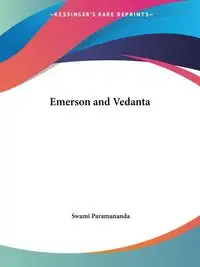 ~KESSINGER'S RARE REPRINTS~

Emerson and Vedanta

Swami Paramananda